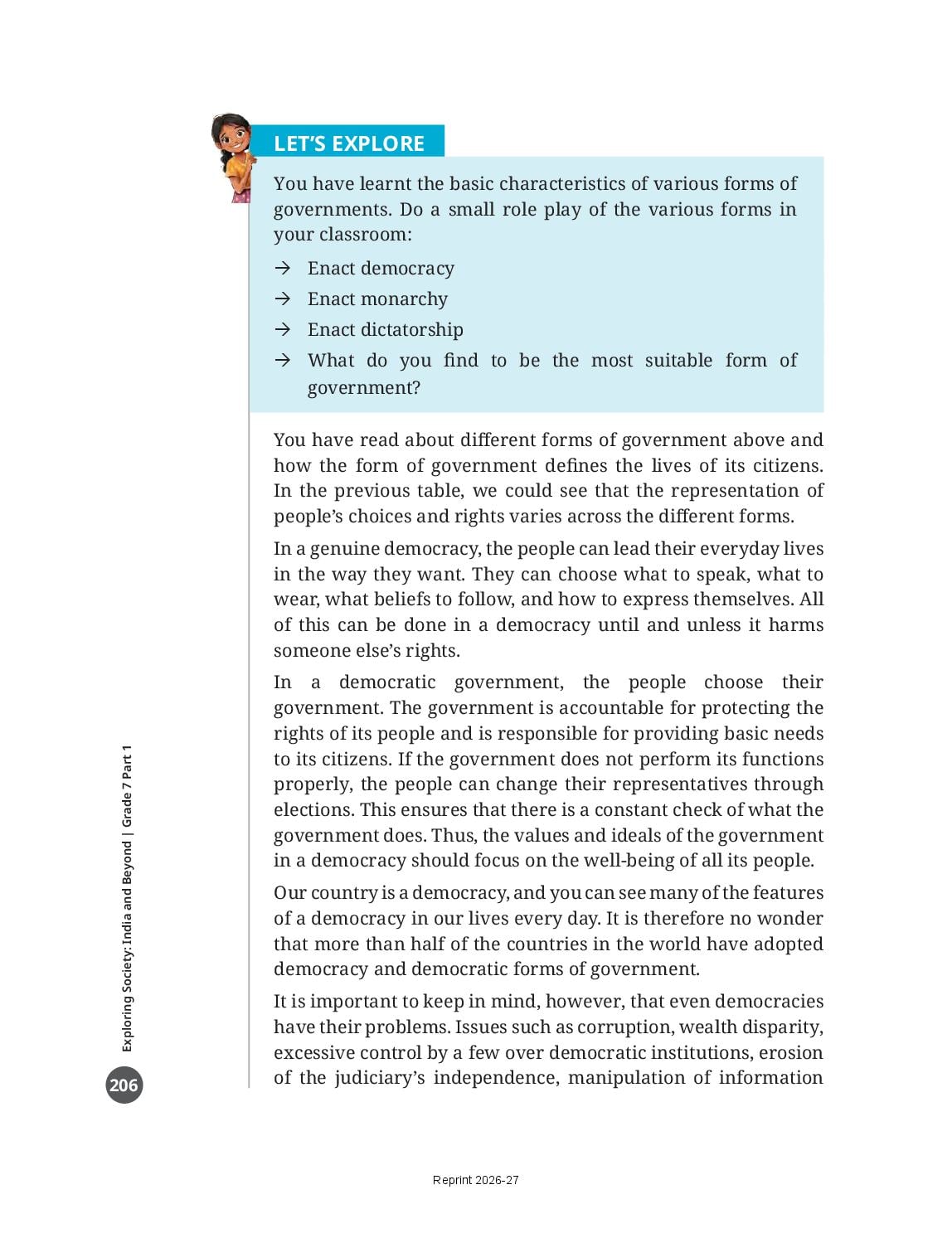 LET'S EXPLORE

You have learnt the basic characteristics of various forms of governments. Do a small role play of the various forms in your classroom:

→ Enact democracy
→ Enact monarchy
→ Enact dictatorship
→ What do you find to be the most suitable form of government?

You have read about different forms of government above and how the form of government defines the lives of its citizens. In the previous table, we could see that the representation of people's choices and rights varies across the different forms.

In a genuine democracy, the people can lead their everyday lives in the way they want. They can choose what to speak, what to wear, what beliefs to follow, and how to express themselves. All of this can be done in a democracy until and unless it harms someone else's rights.

In a democratic government, the people choose their government. The government is accountable for protecting the rights of its people and is responsible for providing basic needs to its citizens. If the government does not perform its functions properly, the people can change their representatives through elections. This ensures that there is a constant check of what the government does. Thus, the values and ideals of the government in a democracy should focus on the well-being of all its people.

Our country is a democracy, and you can see many of the features of a democracy in our lives every day. It is therefore no wonder that more than half of the countries in the world have adopted democracy and democratic forms of government.

It is important to keep in mind, however, that even democracies have their problems. Issues such as corruption, wealth disparity, excessive control by a few over democratic institutions, erosion of the judiciary's independence, manipulation of information

Exploring Society: India and Beyond | Grade 7 Part 1

206

Reprint 2026-27